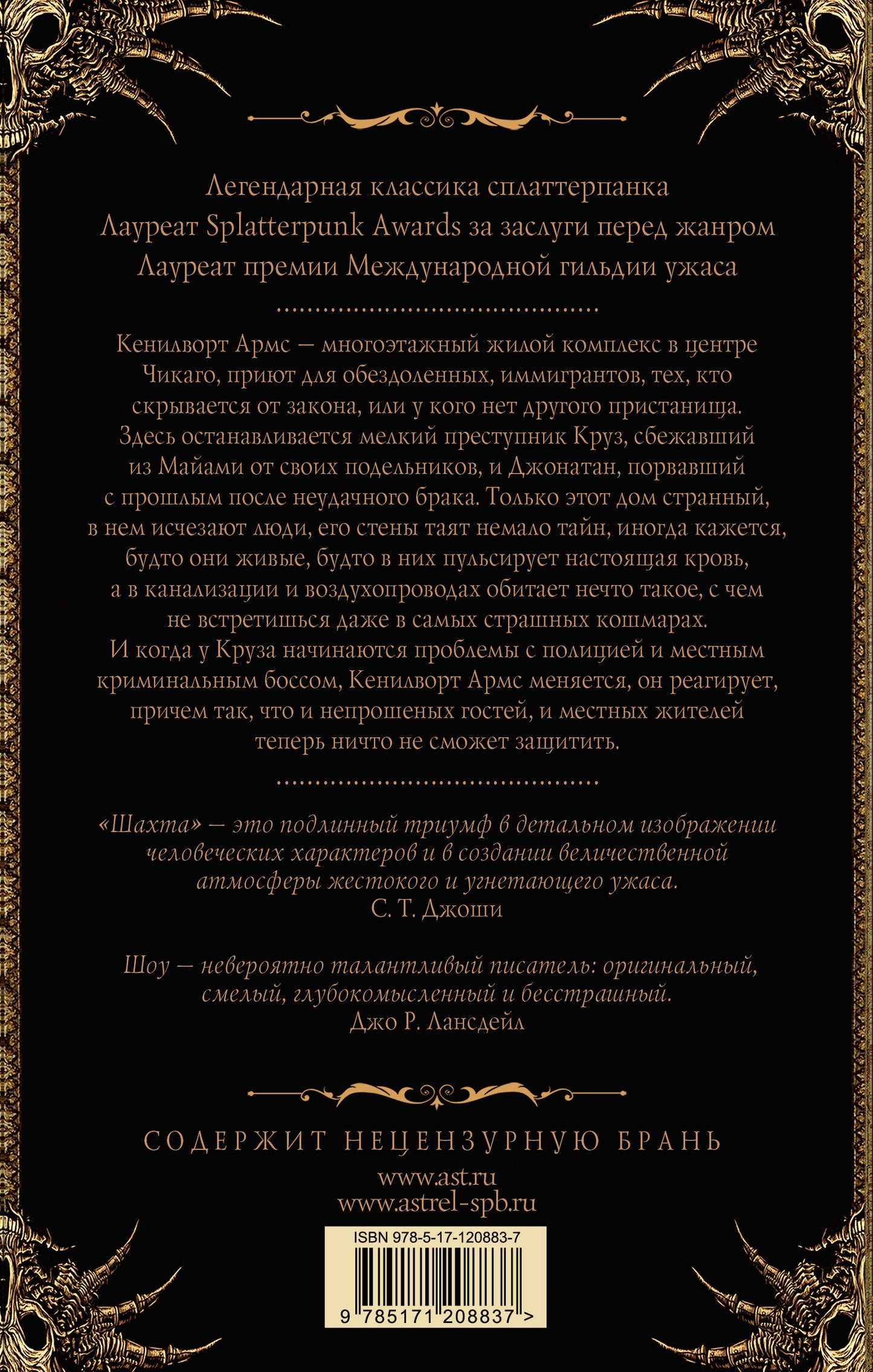 Легендарная классика сплаттерпанка
Лауреат Splatterpunk Awards за заслуги перед жанром
Лауреат премии Международной гильдии ужаса

Кенилворт Армс — многоэтажный жилой комплекс в центре Чикаго, приют для обездоленных, иммигрантов, тех, кто скрывается от закона, или у кого нет другого пристанища. Здесь останавливается мелкий преступник Круз, сбежавший из Майами от своих подельников, и Джонатан, порвавший с прошлым после неудачного брака. Только этот дом странный, в нем исчезают люди, его стены таят немало тайн, иногда кажется, будто они живые, будто в них пульсирует настоящая кровь, а в канализации и воздухопроводах обитает нечто такое, с чем не встретишься даже в самых страшных кошмарах. И когда у Круза начинаются проблемы с полицией и местным криминальным боссом, Кенилворт Армс меняется, он реагирует, причем так, что и непрошеных гостей, и местных жителей теперь ничто не сможет защитить.

«Шахта» — это подлинный триумф в детальном изображении человеческих характеров и в создании величественной атмосферы жестокого и угнетающего ужаса.
С. Т. Джоши

Шоу — невероятно талантливый писатель: оригинальный, смелый, глубокомысленный и бесстрашный.
Джо Р. Лансдейл

СОДЕРЖИТ НЕЦЕНЗУРНУЮ БРАНЬ
www.ast.ru
www.astrel-spb.ru

ISBN 978-5-17-120883-7
9 785171 208837 >